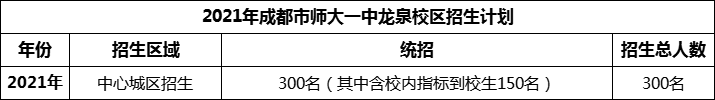 2021年成都市师大一中龙泉校区招生计划

| 年份 | 招生区域 | 统招 | 招生总人数 |
|---|---|---|---|
| 2021年 | 中心城区招生 | 300名（其中含校内指标到校生150名） | 300名 |